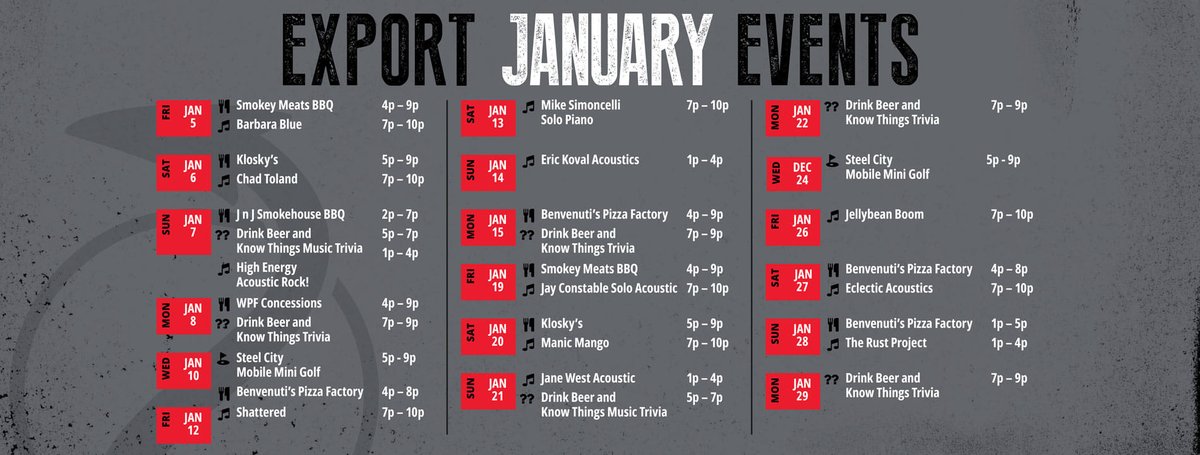 EXPORT JANUARY EVENTS

FRI JAN 5
Smokey Meats BBQ 4p – 9p
Barbara Blue 7p – 10p

SAT JAN 6
Klosky's 5p – 9p
Chad Toland 7p – 10p

SUN JAN 7
J n J Smokehouse BBQ 2p – 7p
?? Drink Beer and Know Things Music Trivia 5p – 7p
High Energy Acoustic Rock! 1p – 4p

MON JAN 8
WPF Concessions 4p – 9p
?? Drink Beer and Know Things Trivia 7p – 9p

WED JAN 10
Steel City Mobile Mini Golf 5p - 9p

Benvenuti's Pizza Factory 4p – 8p

FRI JAN 12
Shattered 7p – 10p

SAT JAN 13
Mike Simoncelli Solo Piano 7p – 10p

SUN JAN 14
Eric Koval Acoustics 1p – 4p

MON JAN 15
Benvenuti's Pizza Factory 4p – 9p
?? Drink Beer and Know Things Trivia 7p – 9p

FRI JAN 19
Smokey Meats BBQ 4p – 9p
Jay Constable Solo Acoustic 7p – 10p

SAT JAN 20
Klosky's 5p – 9p
Manic Mango 7p – 10p

SUN JAN 21
Jane West Acoustic 1p – 4p
?? Drink Beer and Know Things Music Trivia 5p – 7p

MON JAN 22
?? Drink Beer and Know Things Trivia 7p – 9p

WED DEC 24
Steel City Mobile Mini Golf 5p - 9p

FRI JAN 26
Jellybean Boom 7p – 10p

SAT JAN 27
Benvenuti's Pizza Factory 4p – 8p
Eclectic Acoustics 7p – 10p

SUN JAN 28
Benvenuti's Pizza Factory 1p – 5p
The Rust Project 1p – 4p

MON JAN 29
?? Drink Beer and Know Things Trivia 7p – 9p